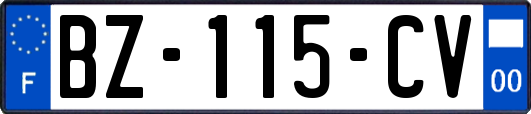 F
BZ-115-CV
00